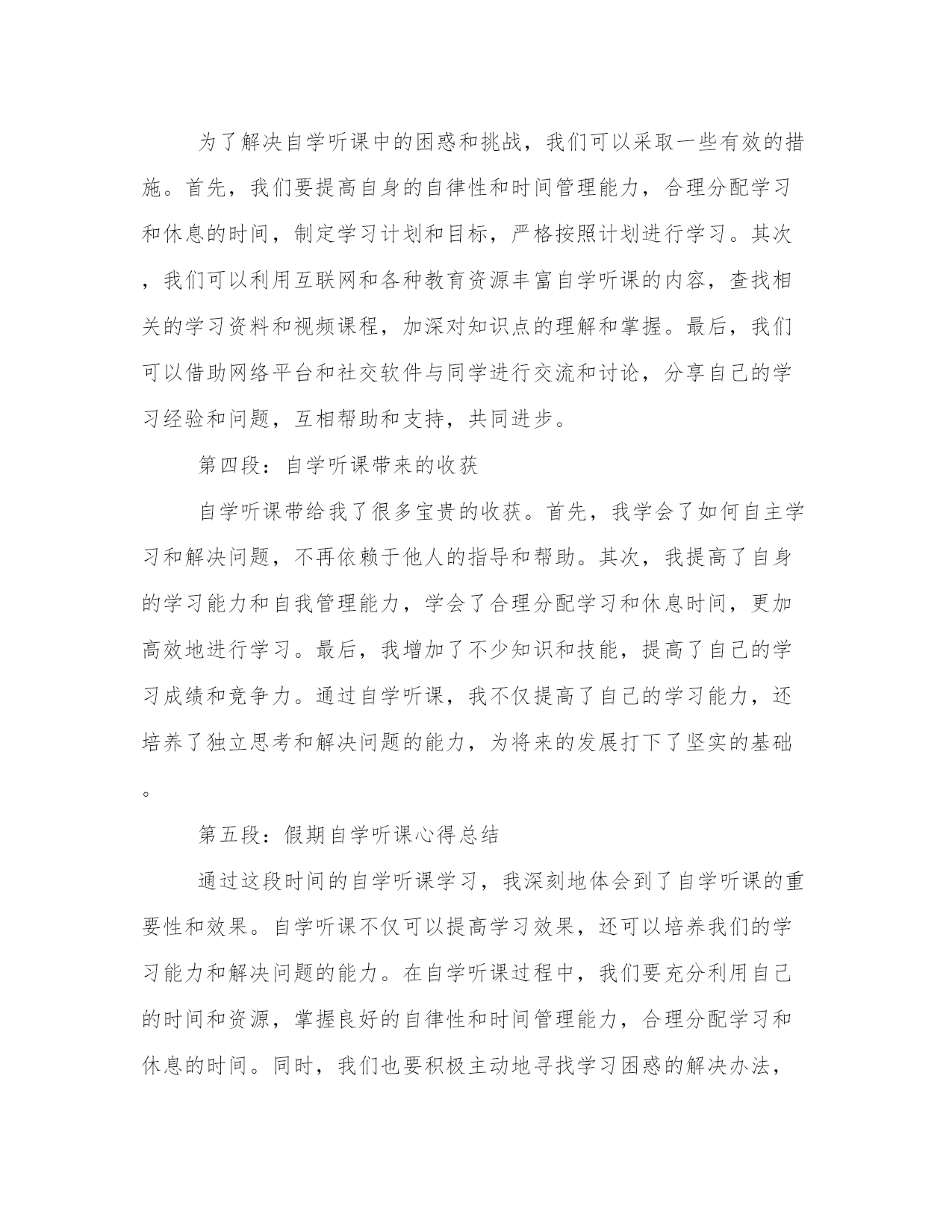 为了解决自学听课中的困惑和挑战，我们可以采取一些有效的措施。首先，我们要提高自身的自律性和时间管理能力，合理分配学习和休息的时间，制定学习计划和目标，严格按照计划进行学习。其次，我们可以利用互联网和各种教育资源丰富自学听课的内容，查找相关的学习资料和视频课程，加深对知识点的理解和掌握。最后，我们可以借助网络平台和社交软件与同学进行交流和讨论，分享自己的学习经验和问题，互相帮助和支持，共同进步。

第四段：自学听课带来的收获

自学听课带给我了很多宝贵的收获。首先，我学会了如何自主学习和解决问题，不再依赖于他人的指导和帮助。其次，我提高了自身的学习能力和自我管理能力，学会了合理分配学习和休息时间，更加高效地进行学习。最后，我增加了不少知识和技能，提高了自己的学习成绩和竞争力。通过自学听课，我不仅提高了自己的学习能力，还培养了独立思考和解决问题的能力，为将来的发展打下了坚实的基础。

第五段：假期自学听课心得总结

通过这段时间的自学听课学习，我深刻地体会到了自学听课的重要性和效果。自学听课不仅可以提高学习效果，还可以培养我们的学习能力和解决问题的能力。在自学听课过程中，我们要充分利用自己的时间和资源，掌握良好的自律性和时间管理能力，合理分配学习和休息的时间。同时，我们也要积极主动地寻找学习困惑的解决办法，